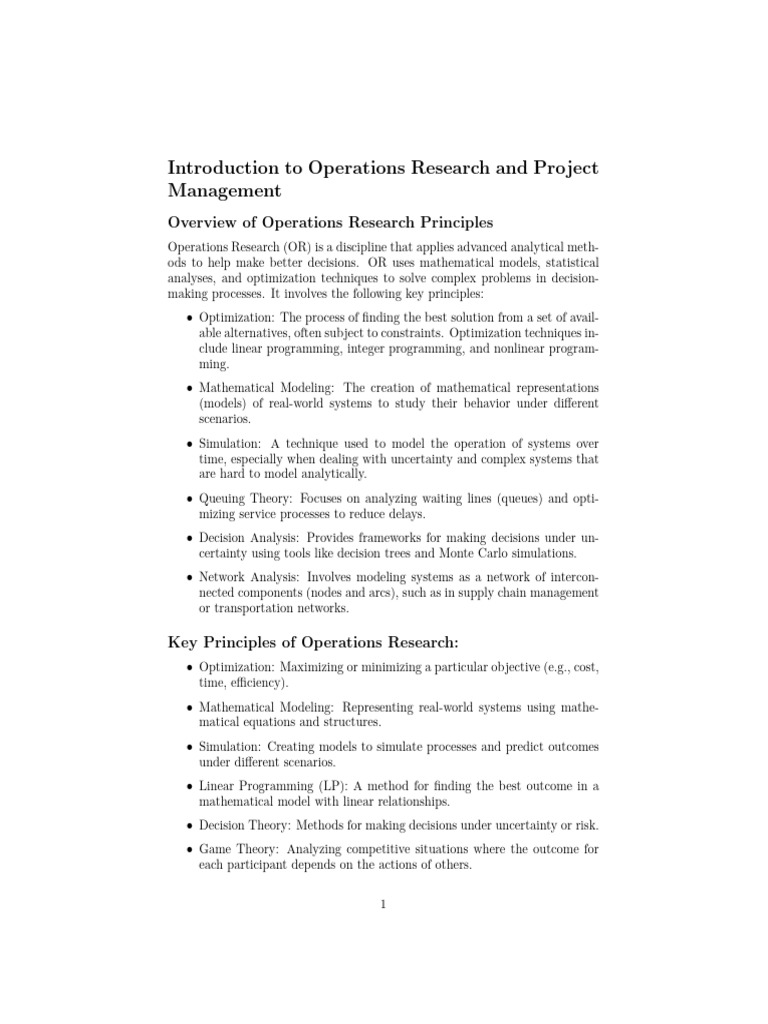 Introduction to Operations Research and Project Management

Overview of Operations Research Principles

Operations Research (OR) is a discipline that applies advanced analytical methods to help make better decisions. OR uses mathematical models, statistical analyses, and optimization techniques to solve complex problems in decision-making processes. It involves the following key principles:

• Optimization: The process of finding the best solution from a set of available alternatives, often subject to constraints. Optimization techniques include linear programming, integer programming, and nonlinear programming.

• Mathematical Modeling: The creation of mathematical representations (models) of real-world systems to study their behavior under different scenarios.

• Simulation: A technique used to model the operation of systems over time, especially when dealing with uncertainty and complex systems that are hard to model analytically.

• Queuing Theory: Focuses on analyzing waiting lines (queues) and optimizing service processes to reduce delays.

• Decision Analysis: Provides frameworks for making decisions under uncertainty using tools like decision trees and Monte Carlo simulations.

• Network Analysis: Involves modeling systems as a network of interconnected components (nodes and arcs), such as in supply chain management or transportation networks.

Key Principles of Operations Research:

• Optimization: Maximizing or minimizing a particular objective (e.g., cost, time, efficiency).

• Mathematical Modeling: Representing real-world systems using mathematical equations and structures.

• Simulation: Creating models to simulate processes and predict outcomes under different scenarios.

• Linear Programming (LP): A method for finding the best outcome in a mathematical model with linear relationships.

• Decision Theory: Methods for making decisions under uncertainty or risk.

• Game Theory: Analyzing competitive situations where the outcome for each participant depends on the actions of others.

1